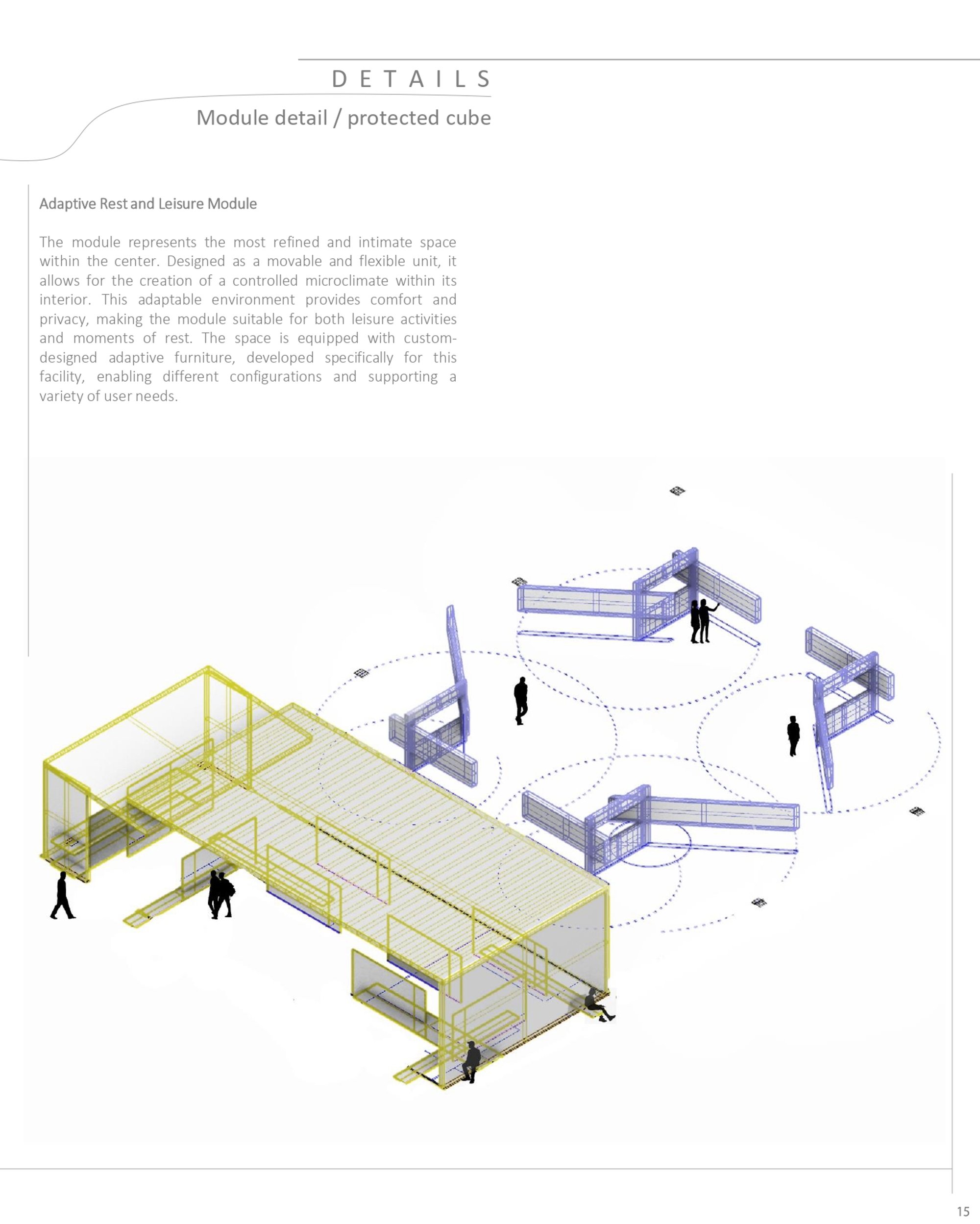 DETAILS

Module detail / protected cube

Adaptive Rest and Leisure Module

The module represents the most refined and intimate space within the center. Designed as a movable and flexible unit, it allows for the creation of a controlled microclimate within its interior. This adaptable environment provides comfort and privacy, making the module suitable for both leisure activities and moments of rest. The space is equipped with custom-designed adaptive furniture, developed specifically for this facility, enabling different configurations and supporting a variety of user needs.

15